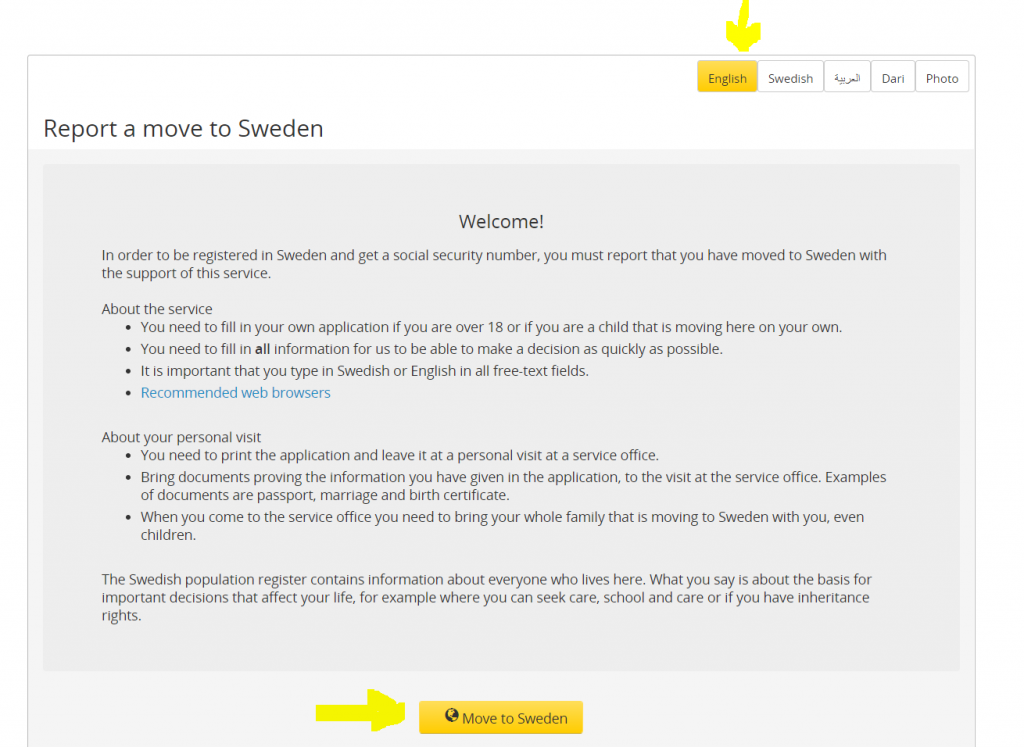 English Swedish العربية Dari Photo

Report a move to Sweden

Welcome!

In order to be registered in Sweden and get a social security number, you must report that you have moved to Sweden with the support of this service.

About the service
- You need to fill in your own application if you are over 18 or if you are a child that is moving here on your own.
- You need to fill in **all** information for us to be able to make a decision as quickly as possible.
- It is important that you type in Swedish or English in all free-text fields.
- Recommended web browsers

About your personal visit
- You need to print the application and leave it at a personal visit at a service office.
- Bring documents proving the information you have given in the application, to the visit at the service office. Examples of documents are passport, marriage and birth certificate.
- When you come to the service office you need to bring your whole family that is moving to Sweden with you, even children.

The Swedish population register contains information about everyone who lives here. What you say is about the basis for important decisions that affect your life, for example where you can seek care, school and care or if you have inheritance rights.

Move to Sweden